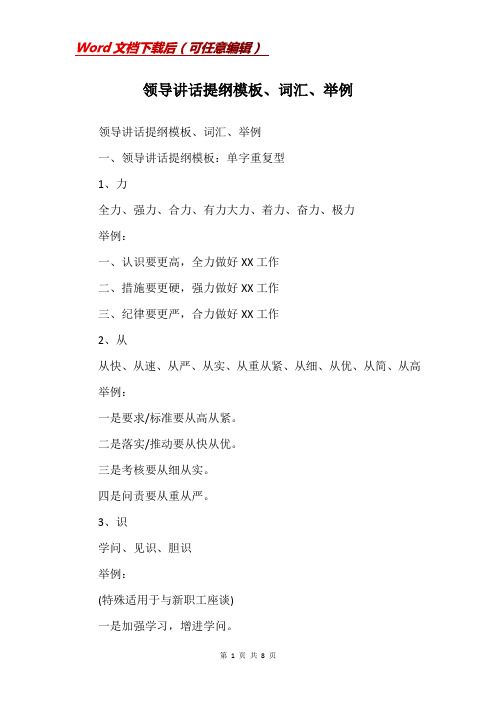 Word文档下载后（可任意编辑）

领导讲话提纲模板、词汇、举例

领导讲话提纲模板、词汇、举例

一、领导讲话提纲模板：单字重复型

1、力

全力、强力、合力、有力大力、着力、奋力、极力

举例：

一、认识要更高，全力做好XX工作

二、措施要更硬，强力做好XX工作

三、纪律要更严，合力做好XX工作

2、从

从快、从速、从严、从实、从重从紧、从细、从优、从简、从高

举例：

一是要求/标准要从高从紧。

二是落实/推动要从快从优。

三是考核要从细从实。

四是问责要从重从严。

3、识

学问、见识、胆识

举例：

(特殊适用于与新职工座谈)

一是加强学习，增进学问。

第 1 页 共 8 页